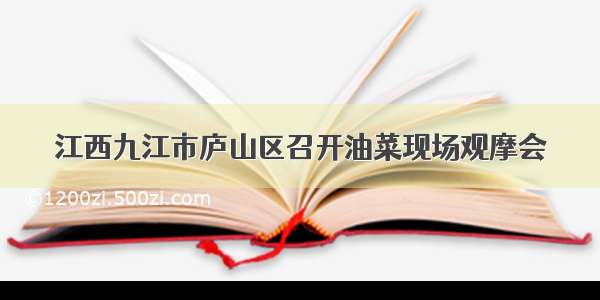 江西九江市庐山区召开油菜现场观摩会

©1200zi.500zi.com